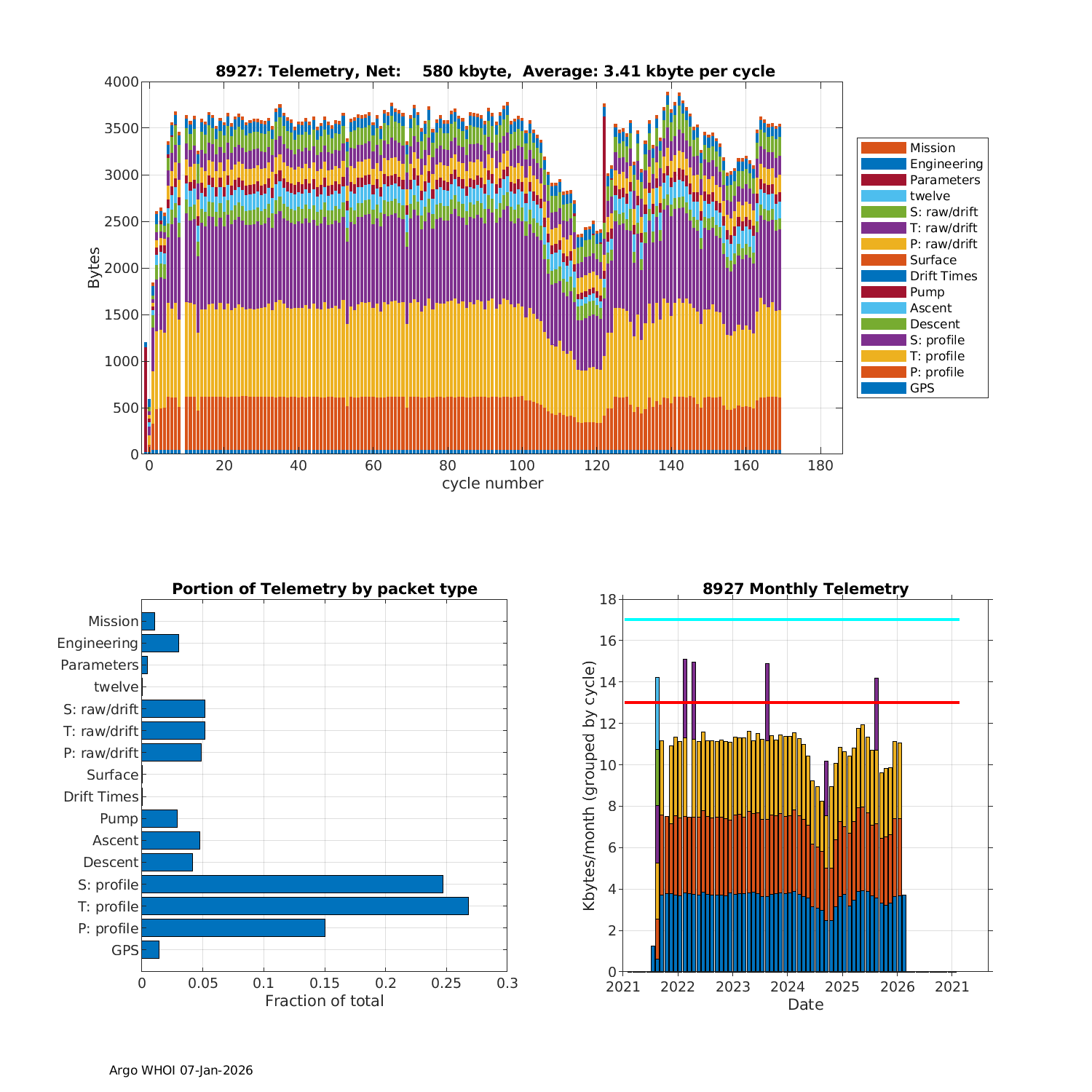 8927: Telemetry, Net: 580 kbyte, Average: 3.41 kbyte per cycle

Bytes

4000
3500
3000
2500
2000
1500
1000
500
0

0 20 40 60 80 100 120 140 160 180

cycle number

Mission
Engineering
Parameters
twelve
S: raw/drift
T: raw/drift
P: raw/drift
Surface
Drift Times
Pump
Ascent
Descent
S: profile
T: profile
P: profile
GPS

Portion of Telemetry by packet type

Mission
Engineering
Parameters
twelve
S: raw/drift
T: raw/drift
P: raw/drift
Surface
Drift Times
Pump
Ascent
Descent
S: profile
T: profile
P: profile
GPS

0 0.05 0.1 0.15 0.2 0.25 0.3

Fraction of total

8927 Monthly Telemetry

Kbytes/month (grouped by cycle)

18
16
14
12
10
8
6
4
2
0

2021 2022 2023 2024 2025 2026 2021

Date

Argo WHOI 07-Jan-2026